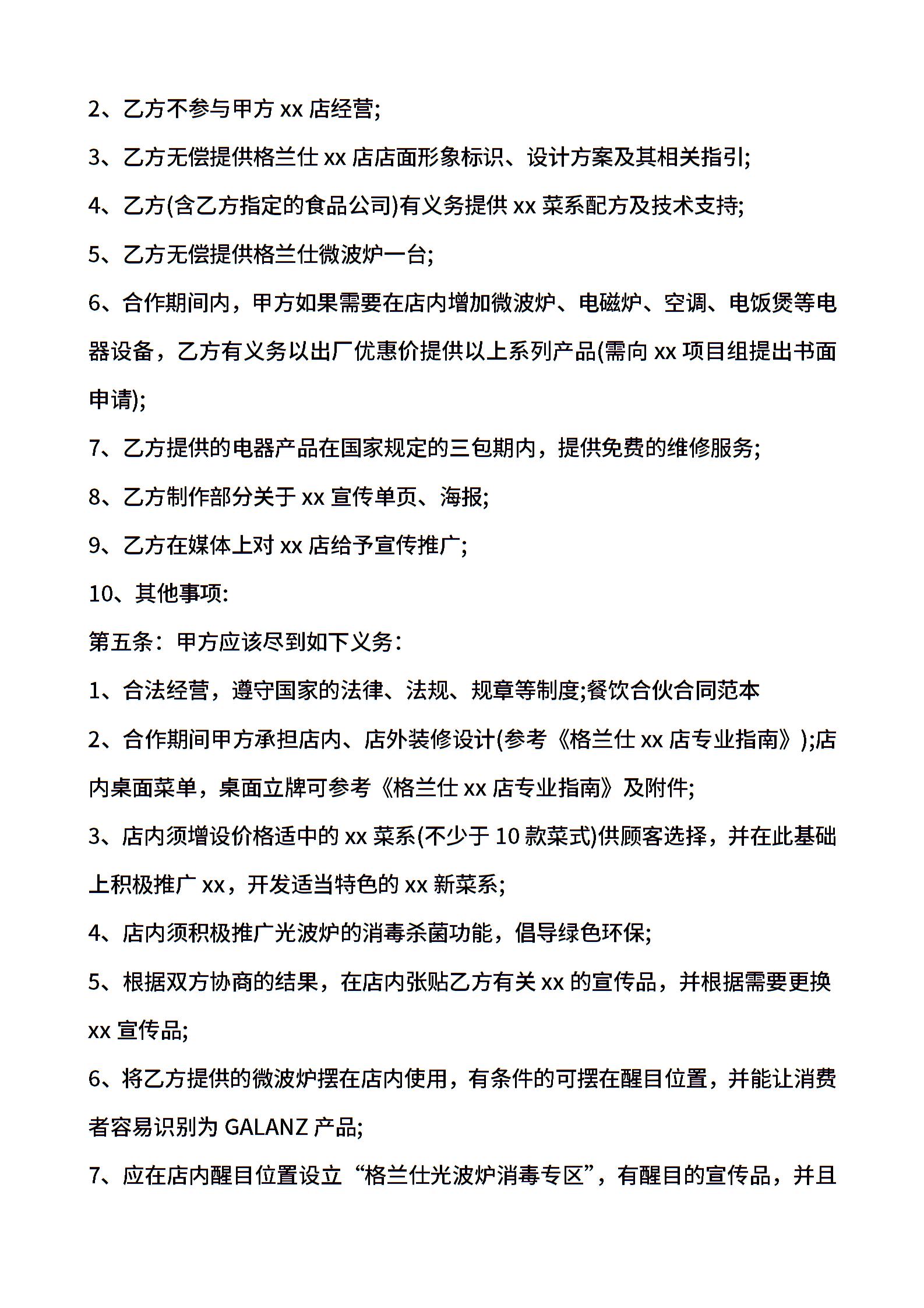 2、乙方不参与甲方 xx 店经营;

3、乙方无偿提供格兰仕 xx 店店面形象标识、设计方案及其相关指引;

4、乙方(含乙方指定的食品公司)有义务提供 xx 菜系配方及技术支持;

5、乙方无偿提供格兰仕微波炉一台;

6、合作期间内，甲方如果需要在店内增加微波炉、电磁炉、空调、电饭煲等电器设备，乙方有义务以出厂优惠价提供以上系列产品(需向 xx 项目组提出书面申请);

7、乙方提供的电器产品在国家规定的三包期内，提供免费的维修服务;

8、乙方制作部分关于 xx 宣传单页、海报;

9、乙方在媒体上对 xx 店给予宣传推广;

10、其他事项:

第五条：甲方应该尽到如下义务：

1、合法经营，遵守国家的法律、法规、规章等制度;餐饮合伙合同范本

2、合作期间甲方承担店内、店外装修设计(参考《格兰仕 xx 店专业指南》);店内桌面菜单，桌面立牌可参考《格兰仕 xx 店专业指南》及附件;

3、店内须增设价格适中的 xx 菜系(不少于 10 款菜式)供顾客选择，并在此基础上积极推广 xx，开发适当特色的 xx 新菜系;

4、店内须积极推广光波炉的消毒杀菌功能，倡导绿色环保;

5、根据双方协商的结果，在店内张贴乙方有关 xx 的宣传品，并根据需要更换 xx 宣传品;

6、将乙方提供的微波炉摆在店内使用，有条件的可摆在醒目位置，并能让消费者容易识别为 GALANZ 产品;

7、应在店内醒目位置设立“格兰仕光波炉消毒专区”，有醒目的宣传品，并且